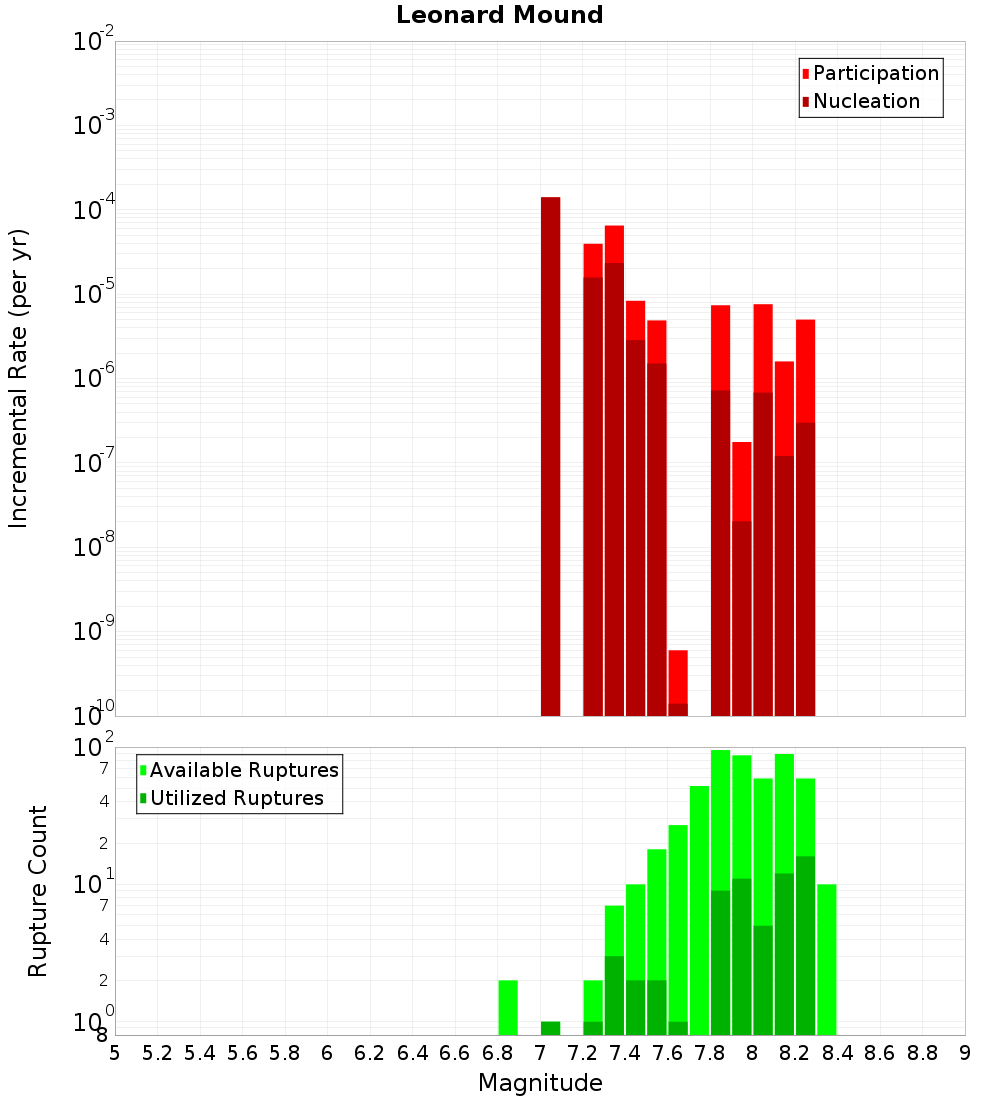 Leonard Mound

Participation
Nucleation

Incremental Rate (per yr)

$10^{-2}$
$10^{-3}$
$10^{-4}$
$10^{-5}$
$10^{-6}$
$10^{-7}$
$10^{-8}$
$10^{-9}$
$10^{-10}$

Available Ruptures
Utilized Ruptures

Rupture Count

$10^{2}$
7
4
2
$10^{1}$
7
4
2
$10^{0}$
8

5 5.2 5.4 5.6 5.8 6 6.2 6.4 6.6 6.8 7 7.2 7.4 7.6 7.8 8 8.2 8.4 8.6 8.8 9

Magnitude